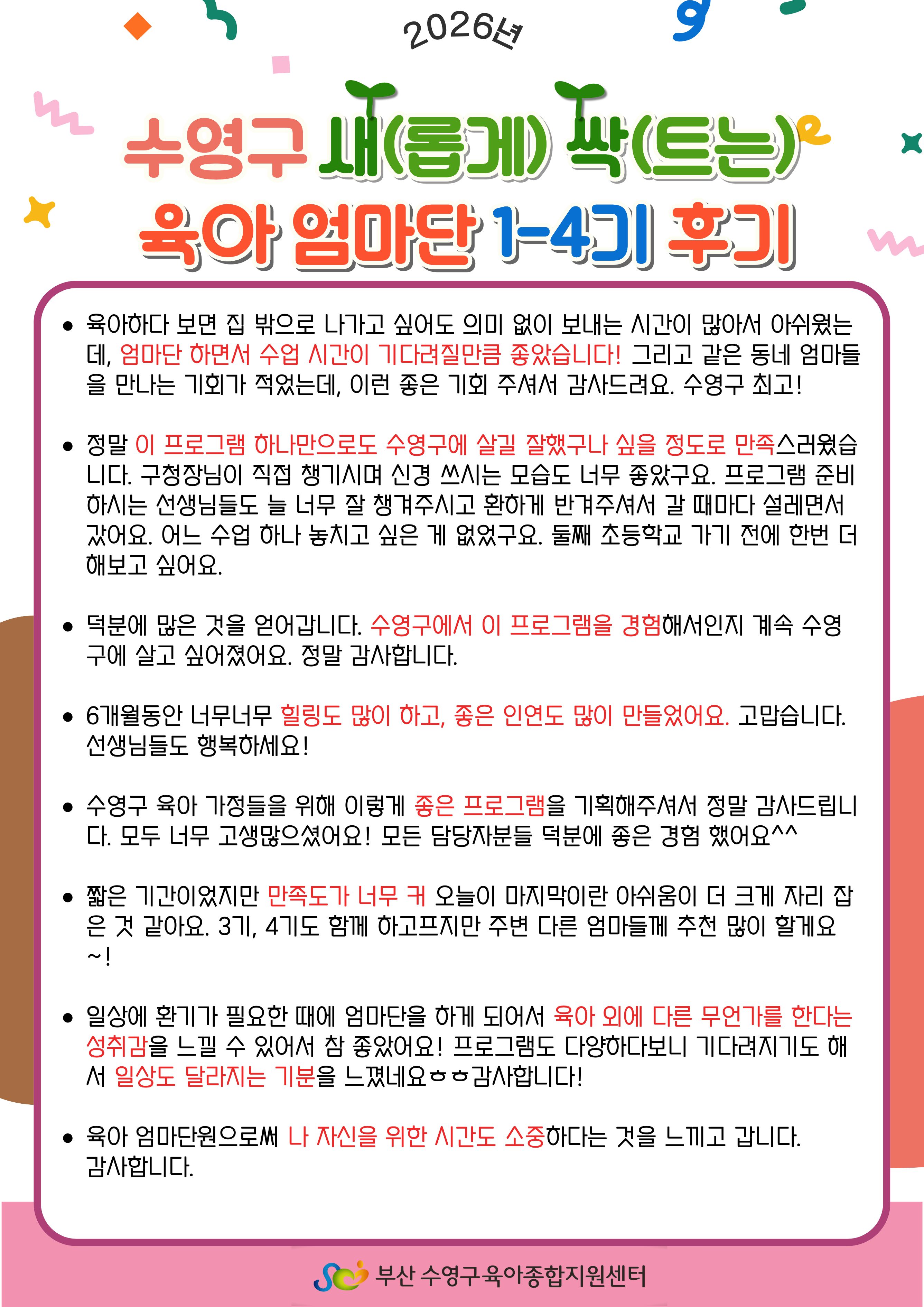 2026년

수영구 새(롭게) 싹(트는)
육아 엄마단 1-4기 후기

• 육아하다 보면 집 밖으로 나가고 싶어도 의미 없이 보내는 시간이 많아서 아쉬웠는데, 엄마단 하면서 수업 시간이 기다려질만큼 좋았습니다! 그리고 같은 동네 엄마들을 만나는 기회가 적었는데, 이런 좋은 기회 주셔서 감사드려요. 수영구 최고!

• 정말 이 프로그램 하나만으로도 수영구에 살길 잘했구나 싶을 정도로 만족스러웠습니다. 구청장님이 직접 챙기시며 신경 쓰시는 모습도 너무 좋았구요. 프로그램 준비하시는 선생님들도 늘 너무 잘 챙겨주시고 환하게 반겨주셔서 갈 때마다 설레면서 갔어요. 어느 수업 하나 놓치고 싶은 게 없었구요. 둘째 초등학교 가기 전에 한번 더 해보고 싶어요.

• 덕분에 많은 것을 얻어갑니다. 수영구에서 이 프로그램을 경험해서인지 계속 수영구에 살고 싶어졌어요. 정말 감사합니다.

• 6개월동안 너무너무 힐링도 많이 하고, 좋은 인연도 많이 만들었어요. 고맙습니다. 선생님들도 행복하세요!

• 수영구 육아 가정들을 위해 이렇게 좋은 프로그램을 기획해주셔서 정말 감사드립니다. 모두 너무 고생많으셨어요! 모든 담당자분들 덕분에 좋은 경험 했어요^^

• 짧은 기간이었지만 만족도가 너무 커 오늘이 마지막이란 아쉬움이 더 크게 자리 잡은 것 같아요. 3기, 4기도 함께 하고프지만 주변 다른 엄마들께 추천 많이 할게요~!

• 일상에 환기가 필요한 때에 엄마단을 하게 되어서 육아 외에 다른 무언가를 한다는 성취감을 느낄 수 있어서 참 좋았어요! 프로그램도 다양하다보니 기다려지기도 해서 일상도 달라지는 기분을 느꼈네요ㅎㅎ감사합니다!

• 육아 엄마단원으로써 나 자신을 위한 시간도 소중하다는 것을 느끼고 갑니다. 감사합니다.

부산 수영구육아종합지원센터